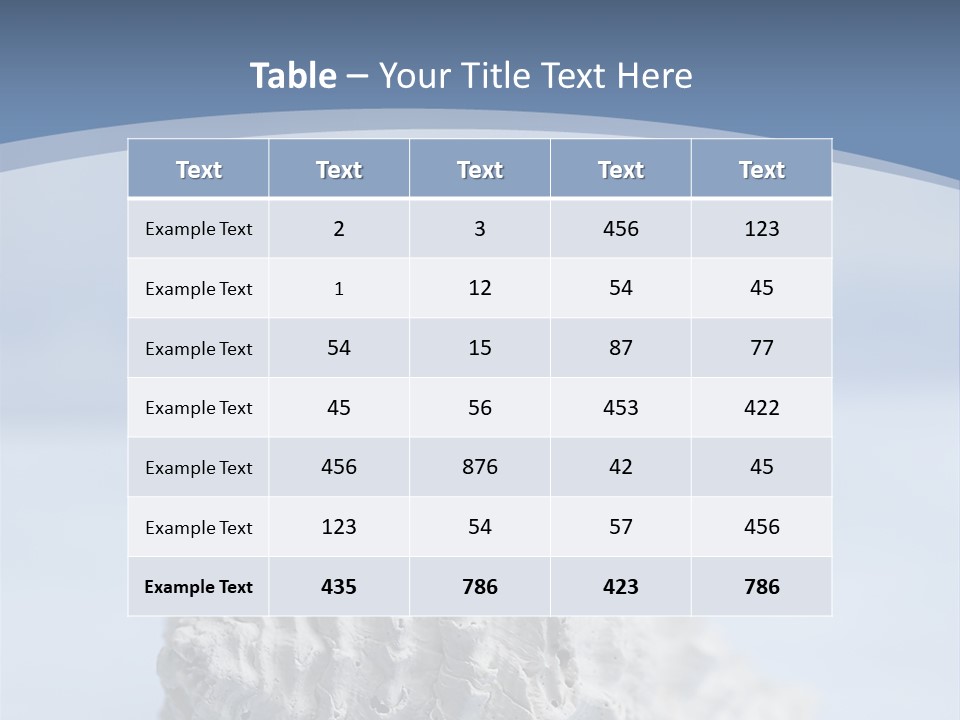 Table – Your Title Text Here

| Text | Text | Text | Text | Text |
|---|---|---|---|---|
| Example Text | 2 | 3 | 456 | 123 |
| Example Text | 1 | 12 | 54 | 45 |
| Example Text | 54 | 15 | 87 | 77 |
| Example Text | 45 | 56 | 453 | 422 |
| Example Text | 456 | 876 | 42 | 45 |
| Example Text | 123 | 54 | 57 | 456 |
| Example Text | 435 | 786 | 423 | 786 |